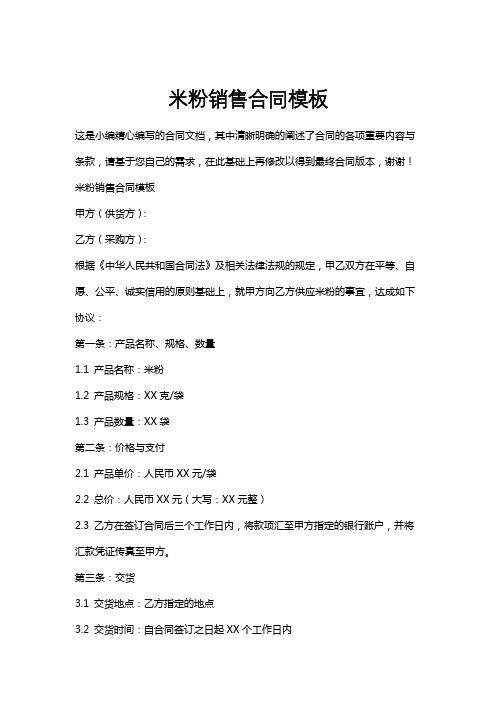 米粉销售合同模板

这是小编精心编写的合同文档，其中清晰明确的阐述了合同的各项重要内容与条款，请基于您自己的需求，在此基础上再修改以得到最终合同版本，谢谢！

米粉销售合同模板

甲方（供货方）：

乙方（采购方）：

根据《中华人民共和国合同法》及相关法律法规的规定，甲乙双方在平等、自愿、公平、诚实信用的原则基础上，就甲方向乙方供应米粉的事宜，达成如下协议：

第一条：产品名称、规格、数量

1.1 产品名称：米粉

1.2 产品规格：XX 克/袋

1.3 产品数量：XX 袋

第二条：价格与支付

2.1 产品单价：人民币 XX 元/袋

2.2 总价：人民币 XX 元（大写：XX 元整）

2.3 乙方在签订合同后三个工作日内，将款项汇至甲方指定的银行账户，并将汇款凭证传真至甲方。

第三条：交货

3.1 交货地点：乙方指定的地点

3.2 交货时间：自合同签订之日起 XX 个工作日内